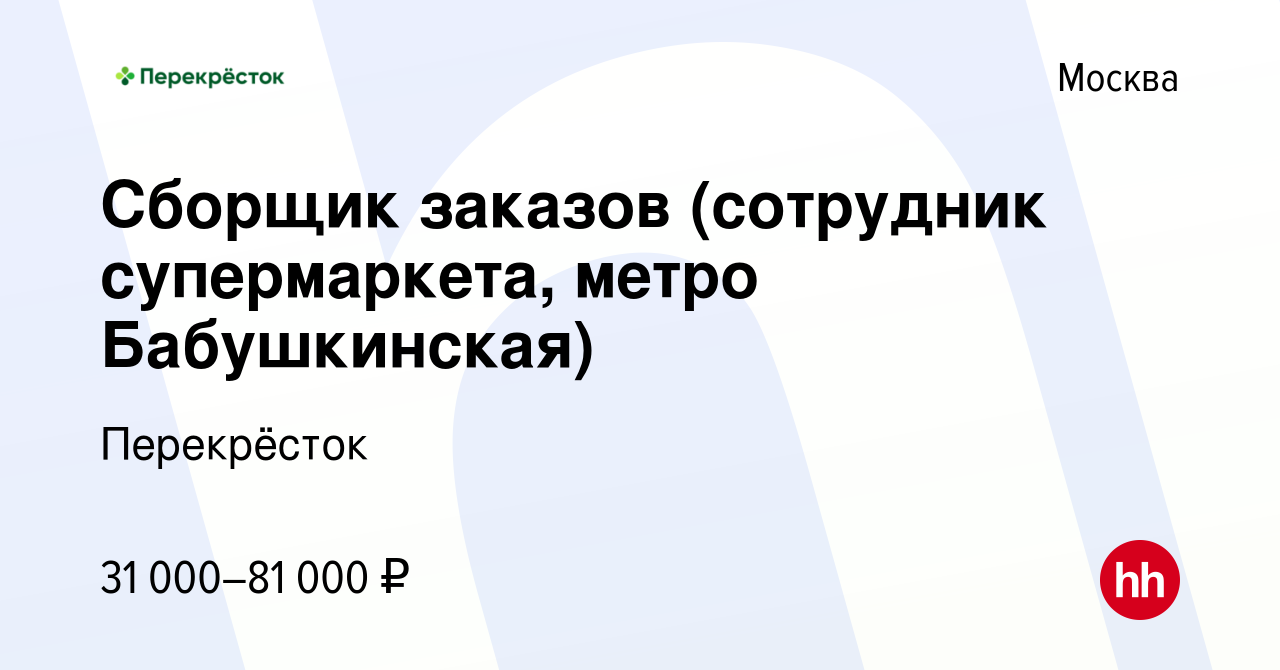 Перекрёсток

Москва

Сборщик заказов (сотрудник супермаркета, метро Бабушкинская)

Перекрёсток

31 000–81 000 ₽

hh